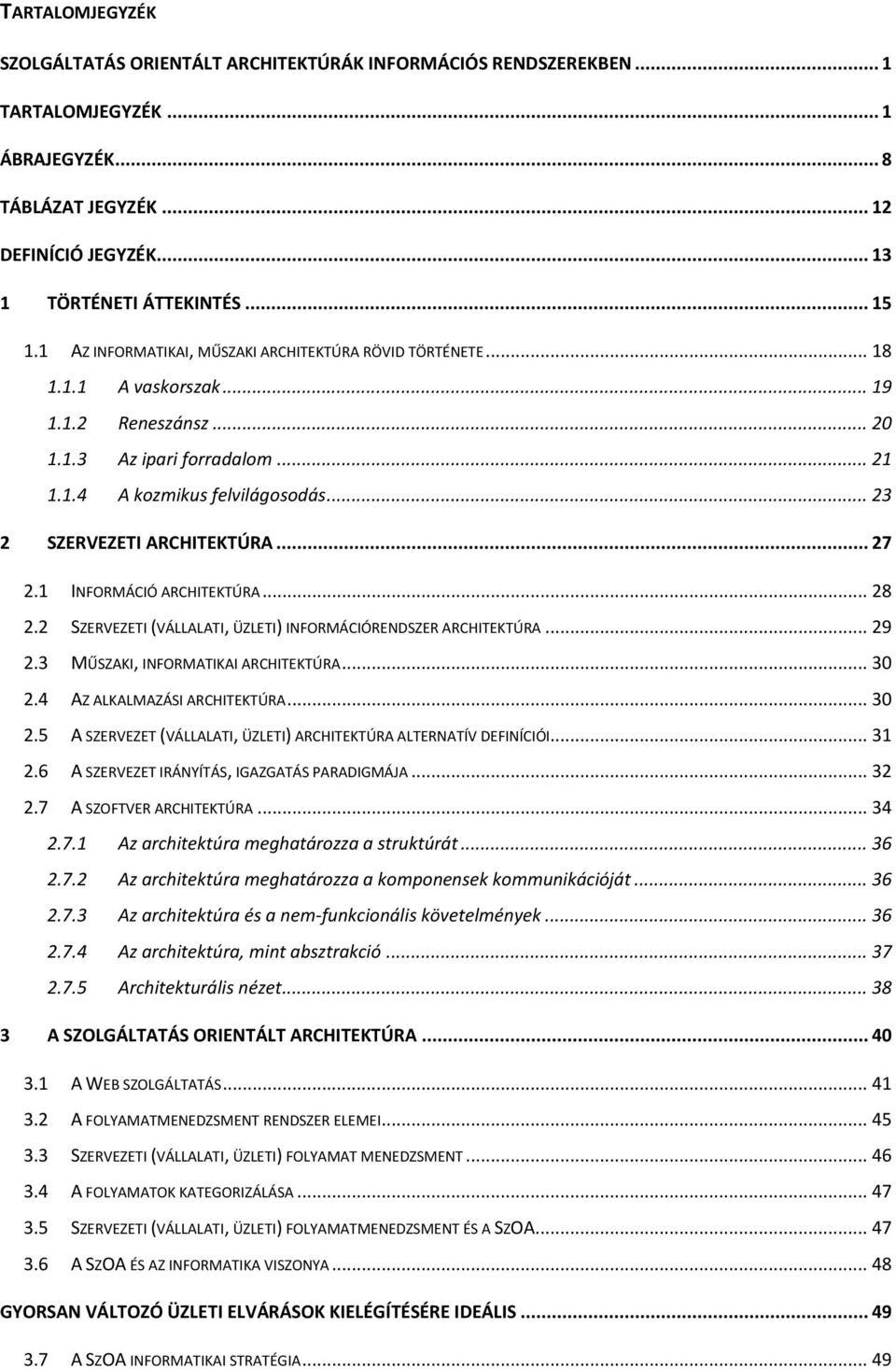 TARTALOMJEGYZÉK

SZOLGÁLTATÁS ORIENTÁLT ARCHITEKTÚRÁK INFORMÁCIÓS RENDSZEREKBEN ... 1

TARTALOMJEGYZÉK ... 1

ÁBRAJEGYZÉK ... 8

TÁBLÁZAT JEGYZÉK ... 12

DEFINÍCIÓ JEGYZÉK ... 13

1 TÖRTÉNETI ÁTTEKINTÉS ... 15

1.1 AZ INFORMATIKAI, MŰSZAKI ARCHITEKTÚRA RÖVID TÖRTÉNETE ... 18

1.1.1 A vaskorszak ... 19

1.1.2 Reneszánsz ... 20

1.1.3 Az ipari forradalom ... 21

1.1.4 A kozmikus felvilágosodás ... 23

2 SZERVEZETI ARCHITEKTÚRA ... 27

2.1 INFORMÁCIÓ ARCHITEKTÚRA ... 28

2.2 SZERVEZETI (VÁLLALATI, ÜZLETI) INFORMÁCIÓRENDSZER ARCHITEKTÚRA ... 29

2.3 MŰSZAKI, INFORMATIKAI ARCHITEKTÚRA ... 30

2.4 AZ ALKALMAZÁSI ARCHITEKTÚRA ... 30

2.5 A SZERVEZET (VÁLLALATI, ÜZLETI) ARCHITEKTÚRA ALTERNATÍV DEFINÍCIÓI ... 31

2.6 A SZERVEZET IRÁNYÍTÁS, IGAZGATÁS PARADIGMÁJA ... 32

2.7 A SZOFTVER ARCHITEKTÚRA ... 34

2.7.1 Az architektúra meghatározza a struktúrát ... 36

2.7.2 Az architektúra meghatározza a komponensek kommunikációját ... 36

2.7.3 Az architektúra és a nem-funkcionális követelmények ... 36

2.7.4 Az architektúra, mint absztrakció ... 37

2.7.5 Architekturális nézet ... 38

3 A SZOLGÁLTATÁS ORIENTÁLT ARCHITEKTÚRA ... 40

3.1 A WEB SZOLGÁLTATÁS ... 41

3.2 A FOLYAMATMENEDZSMENT RENDSZER ELEMEI ... 45

3.3 SZERVEZETI (VÁLLALATI, ÜZLETI) FOLYAMAT MENEDZSMENT ... 46

3.4 A FOLYAMATOK KATEGORIZÁLÁSA ... 47

3.5 SZERVEZETI (VÁLLALATI, ÜZLETI) FOLYAMATMENEDZSMENT ÉS A SZOA ... 47

3.6 A SZOA ÉS AZ INFORMATIKA VISZONYA ... 48

GYORSAN VÁLTOZÓ ÜZLETI ELVÁRÁSOK KIELÉGÍTÉSÉRE IDEÁLIS ... 49

3.7 A SZOA INFORMATIKAI STRATÉGIA ... 49